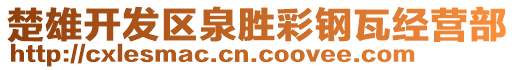 楚雄开发区泉胜彩钢瓦经营部
http://cxlesmac.cn.coovee.com